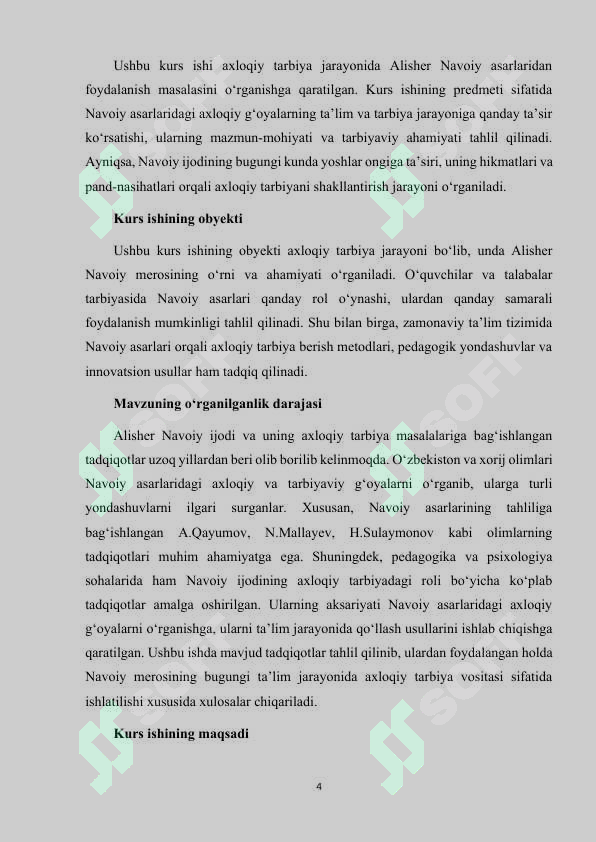 Ushbu kurs ishi axloqiy tarbiya jarayonida Alisher Navoiy asarlaridan foydalanish masalasini o‘rganishga qaratilgan. Kurs ishining predmeti sifatida Navoiy asarlaridagi axloqiy g‘oyalarning ta’lim va tarbiya jarayoniga qanday ta’sir ko‘rsatishi, ularning mazmun-mohiyati va tarbiyaviy ahamiyati tahlil qilinadi. Ayniqsa, Navoiy ijodining bugungi kunda yoshlar ongiga ta’siri, uning hikmatlari va pand-nasihatlari orqali axloqiy tarbiyani shakllantirish jarayoni o‘rganiladi.

Kurs ishining obyekti

Ushbu kurs ishining obyekti axloqiy tarbiya jarayoni bo‘lib, unda Alisher Navoiy merosining o‘rni va ahamiyati o‘rganiladi. O‘quvchilar va talabalar tarbiyasida Navoiy asarlari qanday rol o‘ynashi, ulardan qanday samarali foydalanish mumkinligi tahlil qilinadi. Shu bilan birga, zamonaviy ta’lim tizimida Navoiy asarlari orqali axloqiy tarbiya berish metodlari, pedagogik yondashuvlar va innovatsion usullar ham tadqiq qilinadi.

Mavzuning o‘rganilganlik darajasi

Alisher Navoiy ijodi va uning axloqiy tarbiya masalalariga bag‘ishlangan tadqiqotlar uzoq yillardan beri olib borilib kelinmoqda. O‘zbekiston va xorij olimlari Navoiy asarlaridagi axloqiy va tarbiyaviy g‘oyalarni o‘rganib, ularga turli yondashuvlarni ilgari surganlar. Xususan, Navoiy asarlarining tahliliga bag‘ishlangan A.Qayumov, N.Mallayev, H.Sulaymonov kabi olimlarning tadqiqotlari muhim ahamiyatga ega. Shuningdek, pedagogika va psixologiya sohalarida ham Navoiy ijodining axloqiy tarbiyadagi roli bo‘yicha ko‘plab tadqiqotlar amalga oshirilgan. Ularning aksariyati Navoiy asarlaridagi axloqiy g‘oyalarni o‘rganishga, ularni ta’lim jarayonida qo‘llash usullarini ishlab chiqishga qaratilgan. Ushbu ishda mavjud tadqiqotlar tahlil qilinib, ulardan foydalangan holda Navoiy merosining bugungi ta’lim jarayonida axloqiy tarbiya vositasi sifatida ishlatilishi xususida xulosalar chiqariladi.

Kurs ishining maqsadi

4